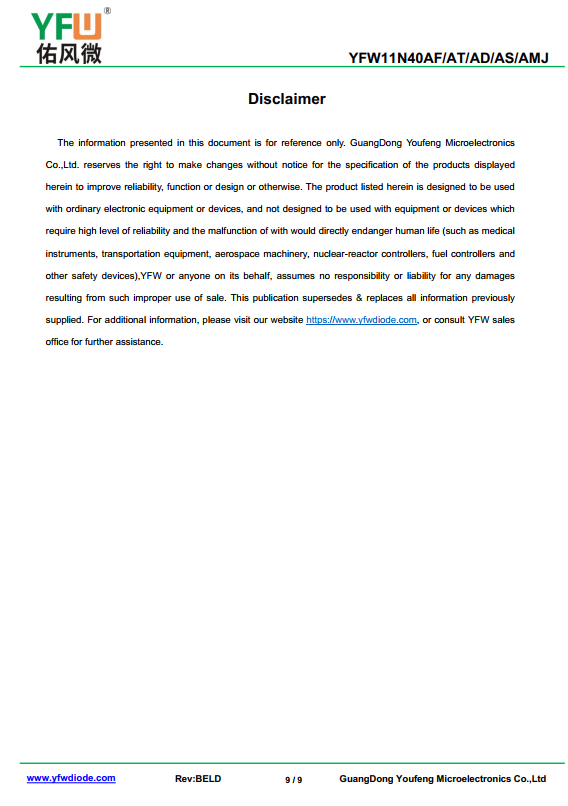 YFW®
佑风微

YFW11N40AF/AT/AD/AS/AMJ

Disclaimer

The information presented in this document is for reference only. GuangDong Youfeng Microelectronics Co.,Ltd. reserves the right to make changes without notice for the specification of the products displayed herein to improve reliability, function or design or otherwise. The product listed herein is designed to be used with ordinary electronic equipment or devices, and not designed to be used with equipment or devices which require high level of reliability and the malfunction of with would directly endanger human life (such as medical instruments, transportation equipment, aerospace machinery, nuclear-reactor controllers, fuel controllers and other safety devices),YFW or anyone on its behalf, assumes no responsibility or liability for any damages resulting from such improper use of sale. This publication supersedes & replaces all information previously supplied. For additional information, please visit our website https://www.yfwdiode.com, or consult YFW sales office for further assistance.

www.yfwdiode.com Rev:BELD 9 / 9 GuangDong Youfeng Microelectronics Co.,Ltd